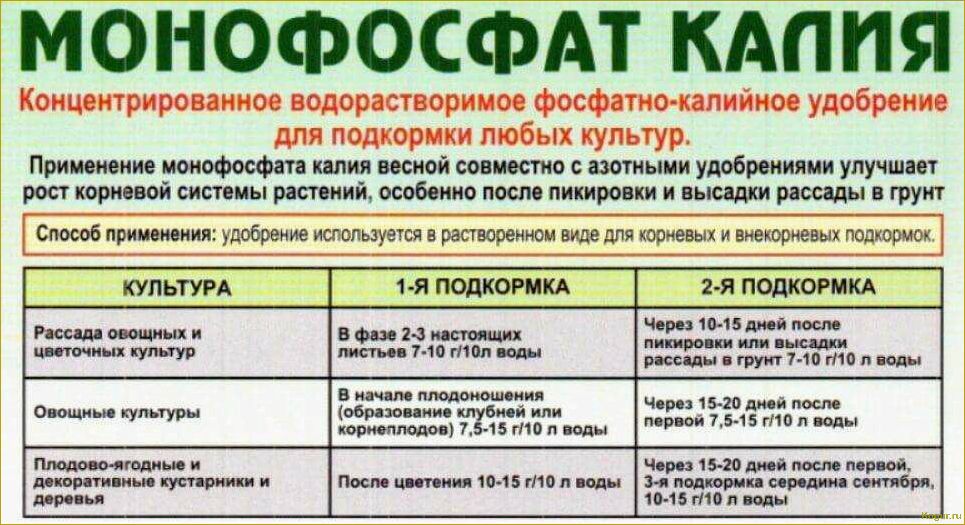 МОНОФОСФАТ КАЛИЯ

Концентрированное водорастворимое фосфатно-калийное удобрение для подкормки любых культур.

Применение монофосфата калия весной совместно с азотными удобрениями улучшает рост корневой системы растений, особенно после пикировки и высадки рассады в грунт

Способ применения: удобрение используется в растворенном виде для корневых и внекорневых подкормок.

| КУЛЬТУРА | 1-Я ПОДКОРМКА | 2-Я ПОДКОРМКА |
|---|---|---|
| Рассада овощных и цветочных культур | В фазе 2-3 настоящих листьев 7-10 г/10л воды | Через 10-15 дней после пикировки или высадки рассады в грунт 7-10 г/10 л воды |
| Овощные культуры | В начале плодоношения (образование клубней или корнеплодов) 7,5-15 г/10 л воды | Через 15-20 дней после первой 7,5-15 г/10 л воды |
| Плодово-ягодные и декоративные кустарники и деревья | После цветения 10-15 г/10 л воды | Через 15-20 дней после первой, 3-я подкормка середина сентября, 10-15 г/10 л воды |